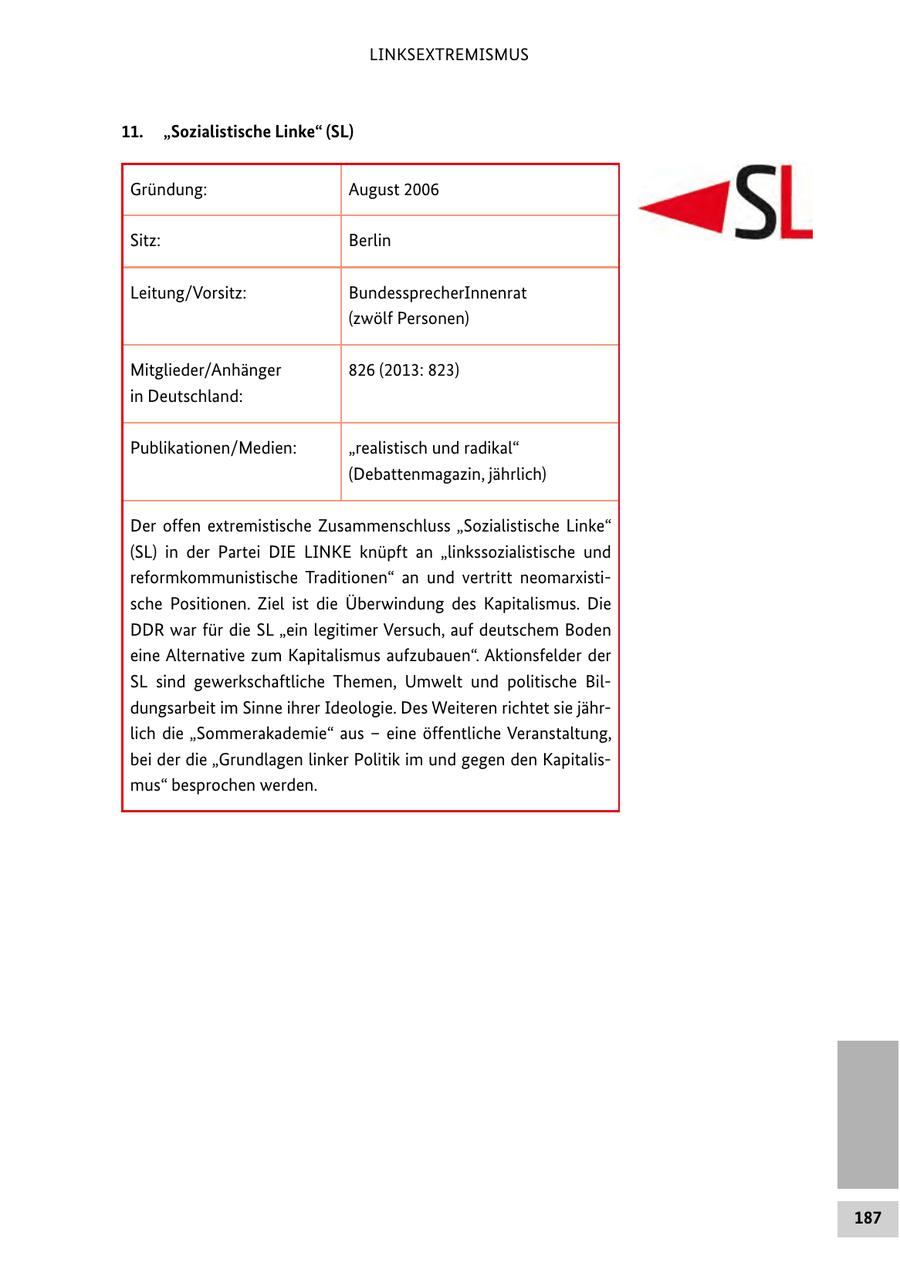 LINKSEXTREMISMUS

11. „Sozialistische Linke“ (SL)

| Gründung: | August 2006 |
|---|---|
| Sitz: | Berlin |
| Leitung/Vorsitz: | BundessprecherInnenrat (zwölf Personen) |
| Mitglieder/Anhänger in Deutschland: | 826 (2013: 823) |
| Publikationen/Medien: | „realistisch und radikal“ (Debattenmagazin, jährlich) |

Der offen extremistische Zusammenschluss „Sozialistische Linke“ (SL) in der Partei DIE LINKE knüpft an „linkssozialistische und reformkommunistische Traditionen“ an und vertritt neomarxistische Positionen. Ziel ist die Überwindung des Kapitalismus. Die DDR war für die SL „ein legitimer Versuch, auf deutschem Boden eine Alternative zum Kapitalismus aufzubauen“. Aktionsfelder der SL sind gewerkschaftliche Themen, Umwelt und politische Bildungsarbeit im Sinne ihrer Ideologie. Des Weiteren richtet sie jährlich die „Sommerakademie“ aus – eine öffentliche Veranstaltung, bei der die „Grundlagen linker Politik im und gegen den Kapitalismus“ besprochen werden.

SL

187